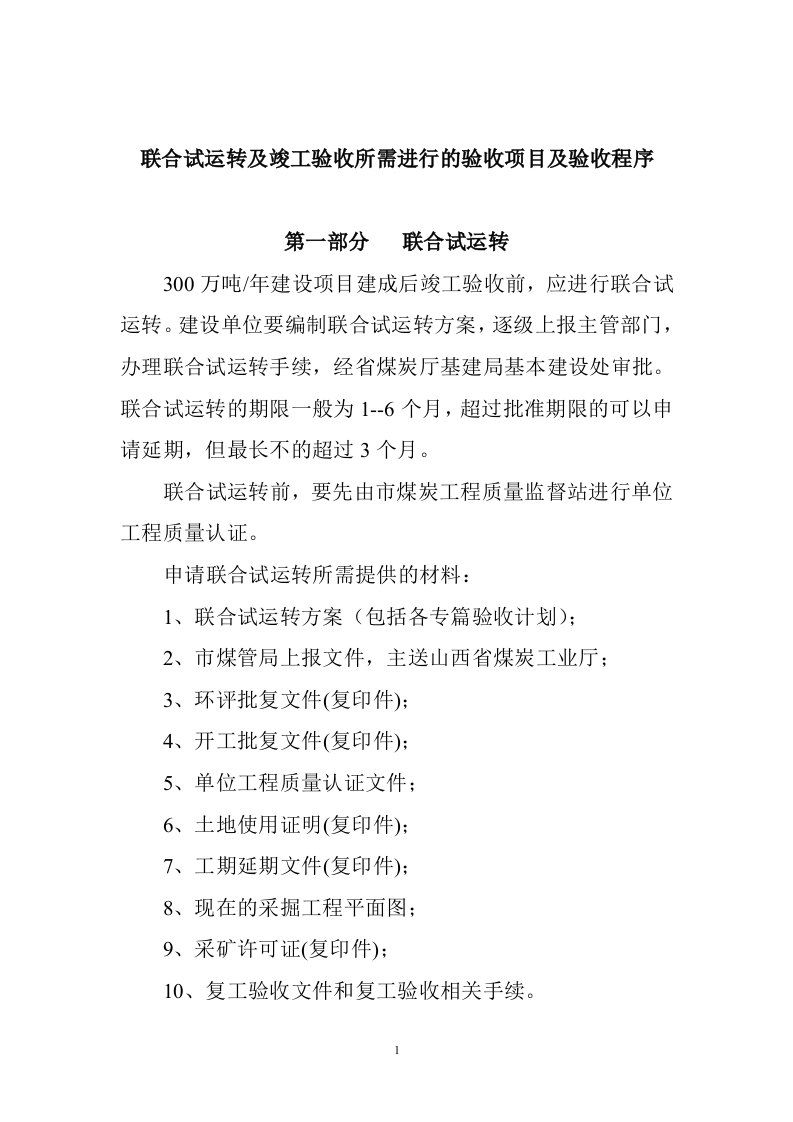 联合试运转及竣工验收所需进行的验收项目及验收程序

第一部分　联合试运转

300 万吨/年建设项目建成后竣工验收前，应进行联合试运转。建设单位要编制联合试运转方案，逐级上报主管部门，办理联合试运转手续，经省煤炭厅基建局基本建设处审批。联合试运转的期限一般为 1--6 个月，超过批准期限的可以申请延期，但最长不的超过 3 个月。

联合试运转前，要先由市煤炭工程质量监督站进行单位工程质量认证。

申请联合试运转所需提供的材料：

1、联合试运转方案（包括各专篇验收计划）；

2、市煤管局上报文件，主送山西省煤炭工业厅；

3、环评批复文件(复印件)；

4、开工批复文件(复印件)；

5、单位工程质量认证文件；

6、土地使用证明(复印件)；

7、工期延期文件(复印件)；

8、现在的采掘工程平面图；

9、采矿许可证(复印件)；

10、复工验收文件和复工验收相关手续。

1